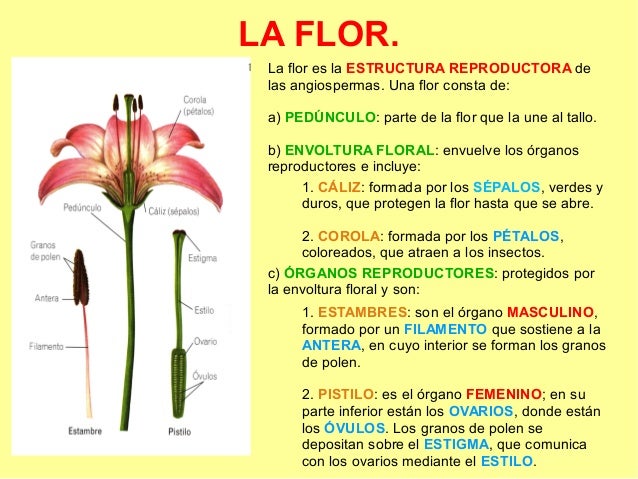 LA FLOR.

Corola (pétalos)

Pedúnculo

Cáliz (sépalos)

Granos de polen

Antera

Filamento

Estambre

Estigma

Estilo

Ovario

Óvulos

Pistilo

La flor es la ESTRUCTURA REPRODUCTORA de las angiospermas. Una flor consta de:

a) PEDÚNCULO: parte de la flor que la une al tallo.

b) ENVOLTURA FLORAL: envuelve los órganos reproductores e incluye:

1. CÁLIZ: formada por los SÉPALOS, verdes y duros, que protegen la flor hasta que se abre.

2. COROLA: formada por los PÉTALOS, coloreados, que atraen a los insectos.

c) ÓRGANOS REPRODUCTORES: protegidos por la envoltura floral y son:

1. ESTAMBRES: son el órgano MASCULINO, formado por un FILAMENTO que sostiene a la ANTERA, en cuyo interior se forman los granos de polen.

2. PISTILO: es el órgano FEMENINO; en su parte inferior están los OVARIOS, donde están los ÓVULOS. Los granos de polen se depositan sobre el ESTIGMA, que comunica con los ovarios mediante el ESTILO.